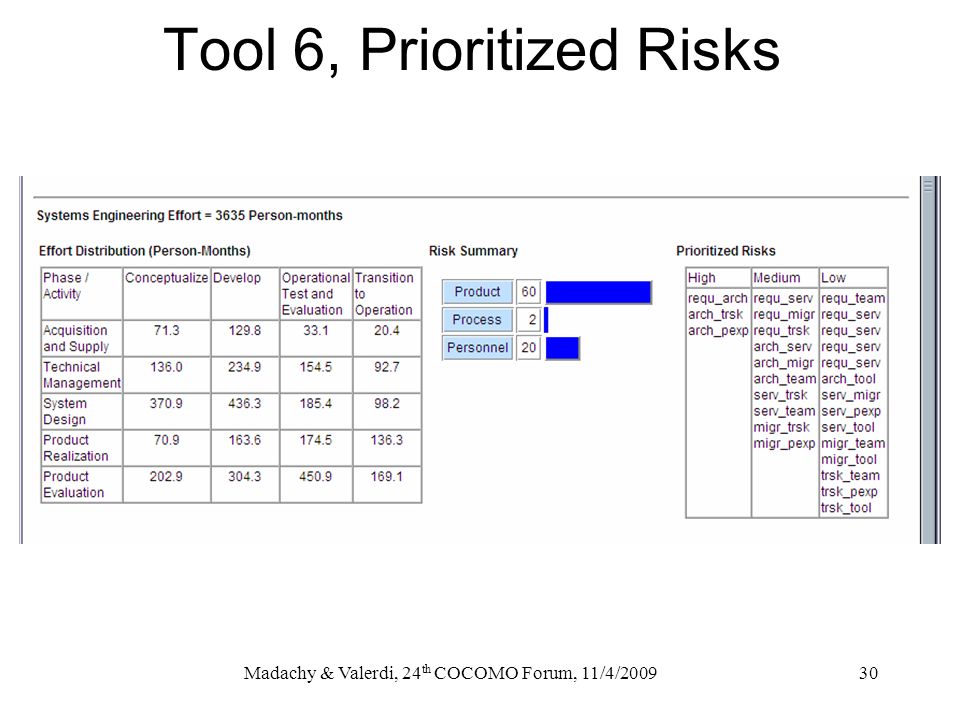 Tool 6, Prioritized Risks

Systems Engineering Effort = 3635 Person-months

Effort Distribution (Person-Months)

| Phase / Activity | Conceptualize | Develop | Operational Test and Evaluation | Transition to Operation |
|---|---|---|---|---|
| Acquisition and Supply | 71.3 | 129.8 | 33.1 | 20.4 |
| Technical Management | 136.0 | 234.9 | 154.5 | 92.7 |
| System Design | 370.9 | 436.3 | 185.4 | 98.2 |
| Product Realization | 70.9 | 163.6 | 174.5 | 136.3 |
| Product Evaluation | 202.9 | 304.3 | 450.9 | 169.1 |

Risk Summary

| Product | 60 |
|---|---|
| Process | 2 |
| Personnel | 20 |

Prioritized Risks

| High | Medium | Low |
|---|---|---|
| requ_arch arch_trsk arch_pexp | requ_serv requ_migr requ_trsk arch_serv arch_migr arch_team serv_trsk serv_team migr_trsk migr_pexp | requ_team requ_serv requ_serv requ_serv requ_serv arch_tool serv_migr serv_pexp serv_tool migr_team migr_tool trsk_team trsk_pexp trsk_tool |

Madachy & Valerdi, 24$^{th}$ COCOMO Forum, 11/4/2009 30